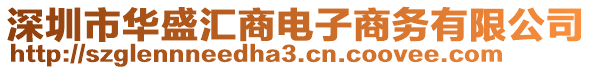 深圳市华盛汇商电子商务有限公司
http://szglennneedha3.cn.coovee.com